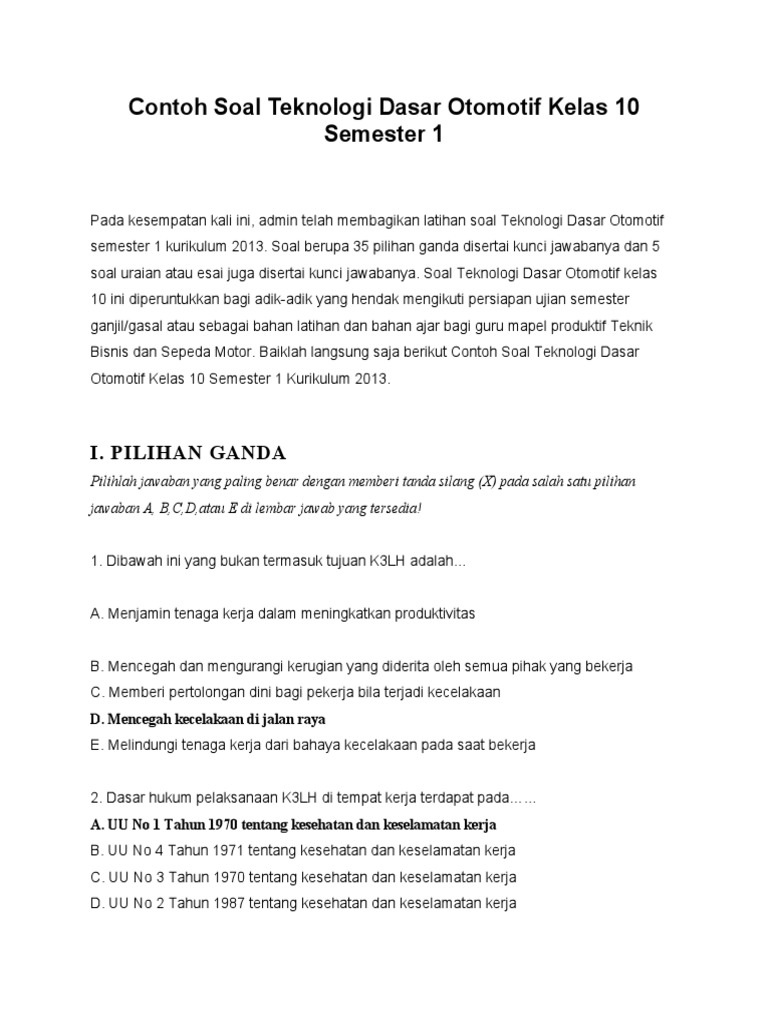 Contoh Soal Teknologi Dasar Otomotif Kelas 10 Semester 1

Pada kesempatan kali ini, admin telah membagikan latihan soal Teknologi Dasar Otomotif semester 1 kurikulum 2013. Soal berupa 35 pilihan ganda disertai kunci jawabanya dan 5 soal uraian atau esai juga disertai kunci jawabanya. Soal Teknologi Dasar Otomotif kelas 10 ini diperuntukkan bagi adik-adik yang hendak mengikuti persiapan ujian semester ganjil/gasal atau sebagai bahan latihan dan bahan ajar bagi guru mapel produktif Teknik Bisnis dan Sepeda Motor. Baiklah langsung saja berikut Contoh Soal Teknologi Dasar Otomotif Kelas 10 Semester 1 Kurikulum 2013.

I. PILIHAN GANDA

Pilihlah jawaban yang paling benar dengan memberi tanda silang (X) pada salah satu pilihan jawaban A, B,C,D,atau E di lembar jawab yang tersedia!

1. Dibawah ini yang bukan termasuk tujuan K3LH adalah...

A. Menjamin tenaga kerja dalam meningkatkan produktivitas

B. Mencegah dan mengurangi kerugian yang diderita oleh semua pihak yang bekerja
C. Memberi pertolongan dini bagi pekerja bila terjadi kecelakaan
D. Mencegah kecelakaan di jalan raya
E. Melindungi tenaga kerja dari bahaya kecelakaan pada saat bekerja

2. Dasar hukum pelaksanaan K3LH di tempat kerja terdapat pada……
A. UU No 1 Tahun 1970 tentang kesehatan dan keselamatan kerja
B. UU No 4 Tahun 1971 tentang kesehatan dan keselamatan kerja
C. UU No 3 Tahun 1970 tentang kesehatan dan keselamatan kerja
D. UU No 2 Tahun 1987 tentang kesehatan dan keselamatan kerja